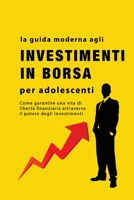 la guida moderna agli

INVESTIMENTI IN BORSA

per adolescenti

Come garantire una vita di libertà finanziaria attraverso il potere degli investimenti